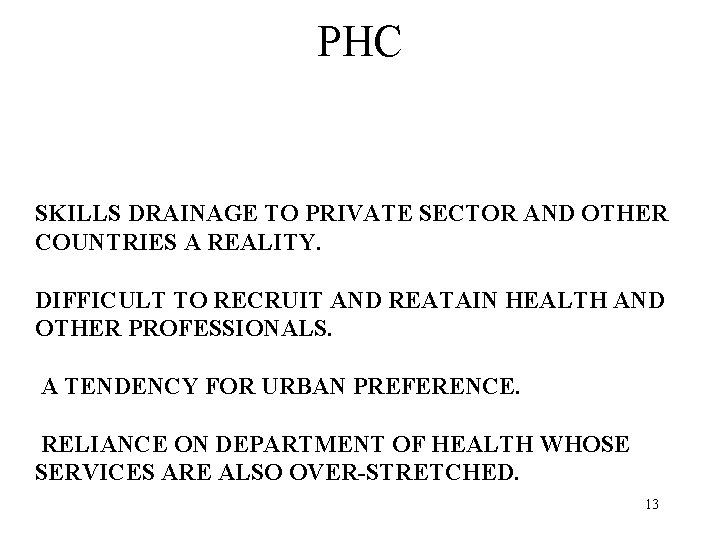 PHC

SKILLS DRAINAGE TO PRIVATE SECTOR AND OTHER COUNTRIES A REALITY.

DIFFICULT TO RECRUIT AND REATAIN HEALTH AND OTHER PROFESSIONALS.

A TENDENCY FOR URBAN PREFERENCE.

RELIANCE ON DEPARTMENT OF HEALTH WHOSE SERVICES ARE ALSO OVER-STRETCHED.

13